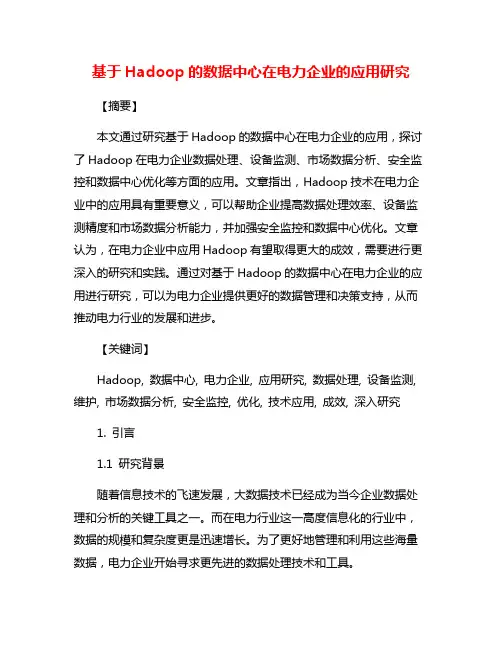 基于 Hadoop 的数据中心在电力企业的应用研究

【摘要】

本文通过研究基于 Hadoop 的数据中心在电力企业的应用，探讨了 Hadoop 在电力企业数据处理、设备监测、市场数据分析、安全监控和数据中心优化等方面的应用。文章指出，Hadoop 技术在电力企业中的应用具有重要意义，可以帮助企业提高数据处理效率、设备监测精度和市场数据分析能力，并加强安全监控和数据中心优化。文章认为，在电力企业中应用 Hadoop 有望取得更大的成效，需要进行更深入的研究和实践。通过对基于 Hadoop 的数据中心在电力企业的应用进行研究，可以为电力企业提供更好的数据管理和决策支持，从而推动电力行业的发展和进步。

【关键词】

Hadoop, 数据中心, 电力企业, 应用研究, 数据处理, 设备监测, 维护, 市场数据分析, 安全监控, 优化, 技术应用, 成效, 深入研究

1. 引言

1.1 研究背景

随着信息技术的飞速发展，大数据技术已经成为当今企业数据处理和分析的关键工具之一。而在电力行业这一高度信息化的行业中，数据的规模和复杂度更是迅速增长。为了更好地管理和利用这些海量数据，电力企业开始寻求更先进的数据处理技术和工具。